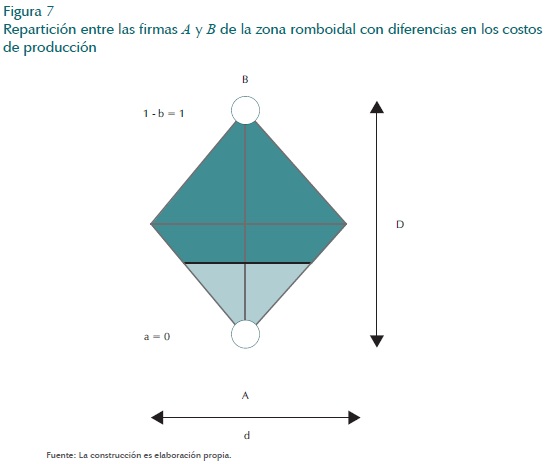 Figura 7
Repartición entre las firmas $A$ y $B$ de la zona romboidal con diferencias en los costos de producción

B

1 - b = 1

D

a = 0

A

d

Fuente: La construcción es elaboración propia.